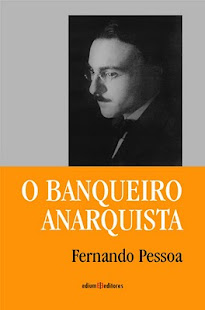 O BANQUEIRO ANARQUISTA

Fernando Pessoa

edium editores